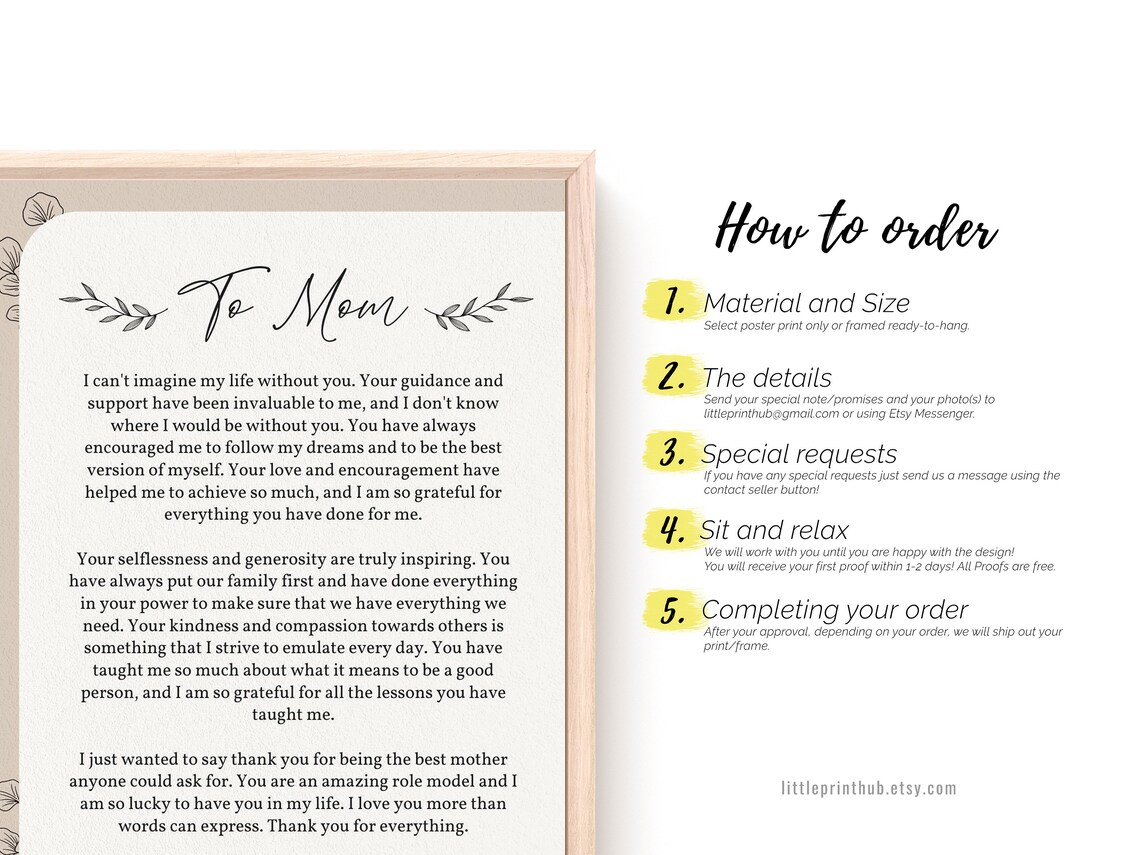 To Mom

I can't imagine my life without you. Your guidance and support have been invaluable to me, and I don't know where I would be without you. You have always encouraged me to follow my dreams and to be the best version of myself. Your love and encouragement have helped me to achieve so much, and I am so grateful for everything you have done for me.

Your selflessness and generosity are truly inspiring. You have always put our family first and have done everything in your power to make sure that we have everything we need. Your kindness and compassion towards others is something that I strive to emulate every day. You have taught me so much about what it means to be a good person, and I am so grateful for all the lessons you have taught me.

I just wanted to say thank you for being the best mother anyone could ask for. You are an amazing role model and I am so lucky to have you in my life. I love you more than words can express. Thank you for everything.

How to order

1. Material and Size
Select poster print only or framed ready-to-hang.

2. The details
Send your special note/promises and your photo(s) to littleprinthub@gmail.com or using Etsy Messenger.

3. Special requests
If you have any special requests just send us a message using the contact seller button!

4. Sit and relax
We will work with you until you are happy with the design!
You will receive your first proof within 1-2 days! All Proofs are free.

5. Completing your order
After your approval, depending on your order, we will ship out your print/frame.

littleprinthub.etsy.com